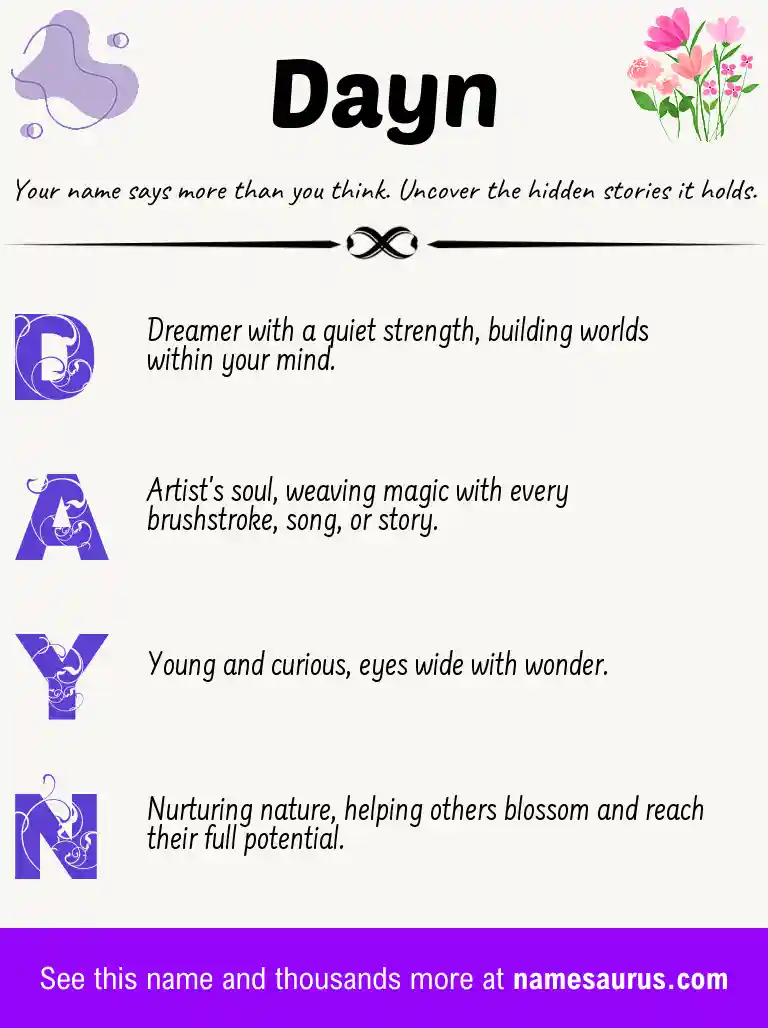 Dayn

Your name says more than you think. Uncover the hidden stories it holds.

D

Dreamer with a quiet strength, building worlds within your mind.

A

Artist's soul, weaving magic with every brushstroke, song, or story.

Y

Young and curious, eyes wide with wonder.

N

Nurturing nature, helping others blossom and reach their full potential.

See this name and thousands more at namesaurus.com